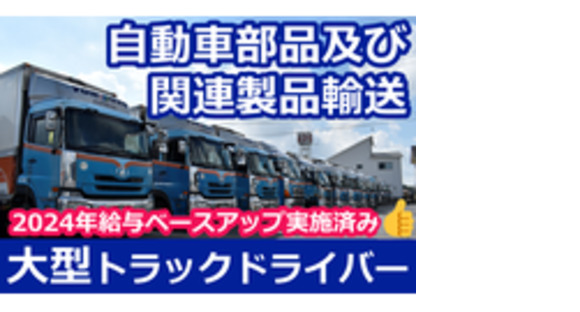 自動車部品及び
関連製品輸送

2024年給与ベースアップ実施済み

大型トラックドライバー